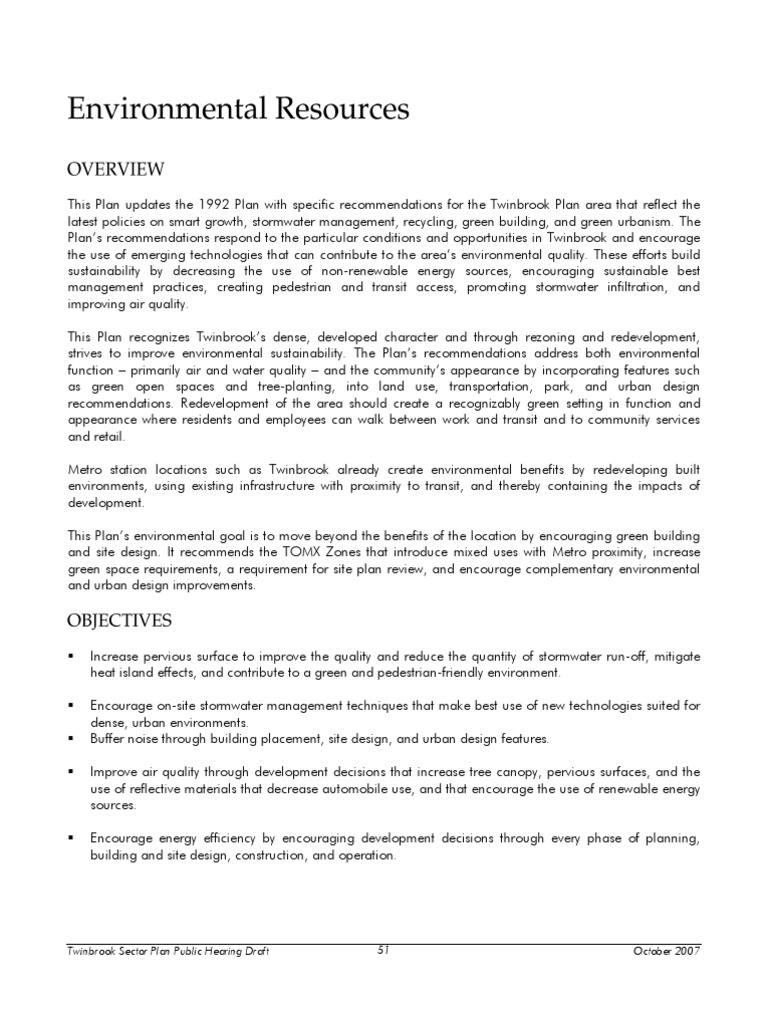 Environmental Resources

OVERVIEW

This Plan updates the 1992 Plan with specific recommendations for the Twinbrook Plan area that reflect the latest policies on smart growth, stormwater management, recycling, green building, and green urbanism. The Plan's recommendations respond to the particular conditions and opportunities in Twinbrook and encourage the use of emerging technologies that can contribute to the area's environmental quality. These efforts build sustainability by decreasing the use of non-renewable energy sources, encouraging sustainable best management practices, creating pedestrian and transit access, promoting stormwater infiltration, and improving air quality.

This Plan recognizes Twinbrook's dense, developed character and through rezoning and redevelopment, strives to improve environmental sustainability. The Plan's recommendations address both environmental function – primarily air and water quality – and the community's appearance by incorporating features such as green open spaces and tree-planting, into land use, transportation, park, and urban design recommendations. Redevelopment of the area should create a recognizably green setting in function and appearance where residents and employees can walk between work and transit and to community services and retail.

Metro station locations such as Twinbrook already create environmental benefits by redeveloping built environments, using existing infrastructure with proximity to transit, and thereby containing the impacts of development.

This Plan's environmental goal is to move beyond the benefits of the location by encouraging green building and site design. It recommends the TOMX Zones that introduce mixed uses with Metro proximity, increase green space requirements, a requirement for site plan review, and encourage complementary environmental and urban design improvements.

OBJECTIVES

▪ Increase pervious surface to improve the quality and reduce the quantity of stormwater run-off, mitigate heat island effects, and contribute to a green and pedestrian-friendly environment.

▪ Encourage on-site stormwater management techniques that make best use of new technologies suited for dense, urban environments.
▪ Buffer noise through building placement, site design, and urban design features.

▪ Improve air quality through development decisions that increase tree canopy, pervious surfaces, and the use of reflective materials that decrease automobile use, and that encourage the use of renewable energy sources.

▪ Encourage energy efficiency by encouraging development decisions through every phase of planning, building and site design, construction, and operation.

Twinbrook Sector Plan Public Hearing Draft 51 October 2007